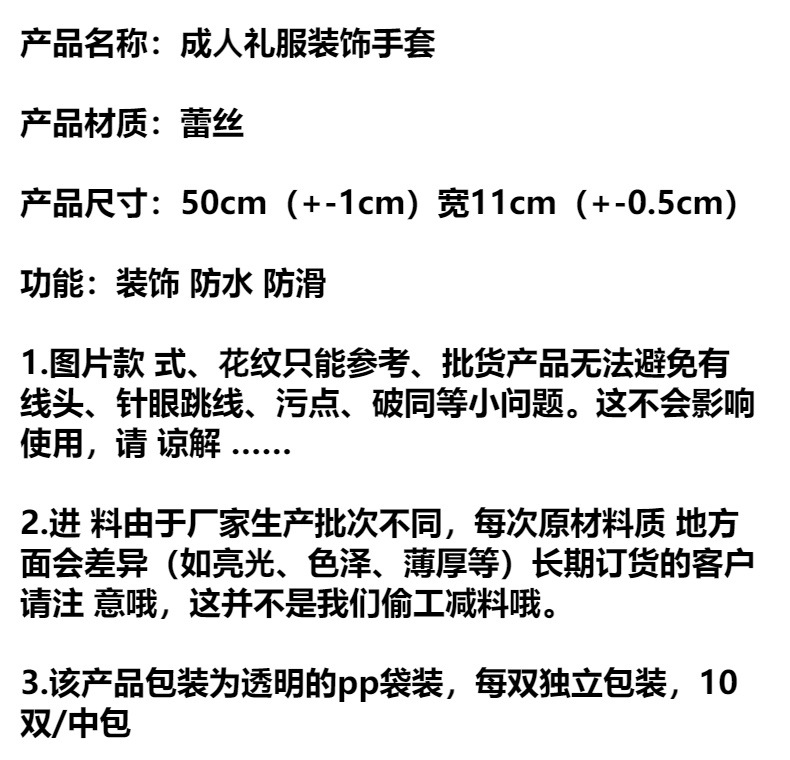 产品名称：成人礼服装饰手套

产品材质：蕾丝

产品尺寸：50cm（+-1cm）宽11cm（+-0.5cm）

功能：装饰 防水 防滑

1.图片款 式、花纹只能参考、批货产品无法避免有线头、针眼跳线、污点、破同等小问题。这不会影响使用，请 谅解 ……

2.进 料由于厂家生产批次不同，每次原材料质 地方面会差异（如亮光、色泽、薄厚等）长期订货的客户请注 意哦，这并不是我们偷工减料哦。

3.该产品包装为透明的pp袋装，每双独立包装，10双/中包